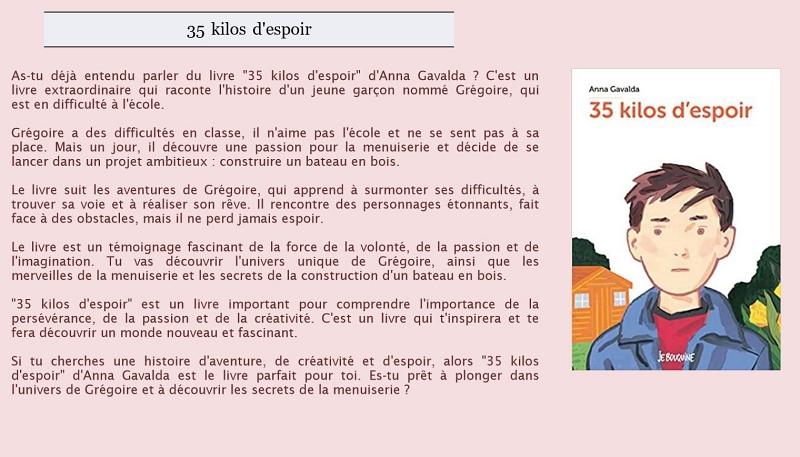 35 kilos d'espoir

As-tu déjà entendu parler du livre "35 kilos d'espoir" d'Anna Gavalda ? C'est un livre extraordinaire qui raconte l'histoire d'un jeune garçon nommé Grégoire, qui est en difficulté à l'école.

Grégoire a des difficultés en classe, il n'aime pas l'école et ne se sent pas à sa place. Mais un jour, il découvre une passion pour la menuiserie et décide de se lancer dans un projet ambitieux : construire un bateau en bois.

Le livre suit les aventures de Grégoire, qui apprend à surmonter ses difficultés, à trouver sa voie et à réaliser son rêve. Il rencontre des personnages étonnants, fait face à des obstacles, mais il ne perd jamais espoir.

Le livre est un témoignage fascinant de la force de la volonté, de la passion et de l'imagination. Tu vas découvrir l'univers unique de Grégoire, ainsi que les merveilles de la menuiserie et les secrets de la construction d'un bateau en bois.

"35 kilos d'espoir" est un livre important pour comprendre l'importance de la persévérance, de la passion et de la créativité. C'est un livre qui t'inspirera et te fera découvrir un monde nouveau et fascinant.

Si tu cherches une histoire d'aventure, de créativité et d'espoir, alors "35 kilos d'espoir" d'Anna Gavalda est le livre parfait pour toi. Es-tu prêt à plonger dans l'univers de Grégoire et à découvrir les secrets de la menuiserie ?

Anna Gavalda

35 kilos d'espoir

JE BOUQUINE